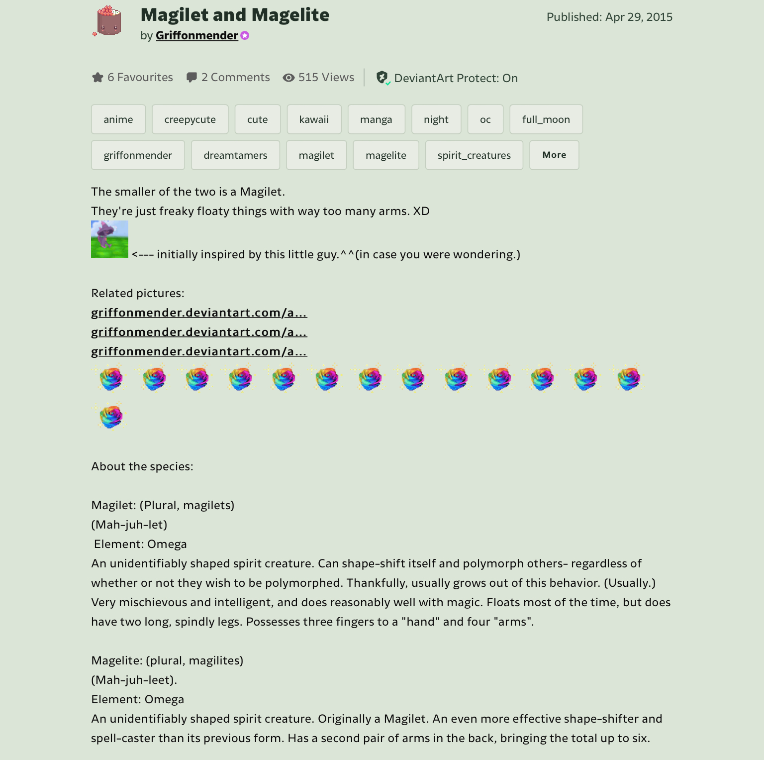 Magilet and Magelite
by Griffonmender

Published: Apr 29, 2015

6 Favourites 2 Comments 515 Views DeviantArt Protect: On

anime creepycute cute kawaii manga night oc full_moon griffonmender dreamtamers magilet magelite spirit_creatures More

The smaller of the two is a Magilet.
They're just freaky floaty things with way too many arms. XD
<--- initially inspired by this little guy.^^(in case you were wondering.)

Related pictures:
griffonmender.deviantart.com/a...
griffonmender.deviantart.com/a...
griffonmender.deviantart.com/a...

About the species:

Magilet: (Plural, magilets)
(Mah-juh-let)
Element: Omega
An unidentifiably shaped spirit creature. Can shape-shift itself and polymorph others- regardless of whether or not they wish to be polymorphed. Thankfully, usually grows out of this behavior. (Usually.) Very mischievous and intelligent, and does reasonably well with magic. Floats most of the time, but does have two long, spindly legs. Possesses three fingers to a "hand" and four "arms".

Magelite: (plural, magilites)
(Mah-juh-leet).
Element: Omega
An unidentifiably shaped spirit creature. Originally a Magilet. An even more effective shape-shifter and spell-caster than its previous form. Has a second pair of arms in the back, bringing the total up to six.